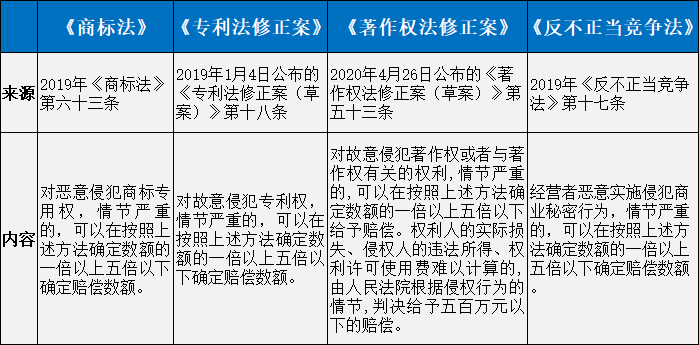 |  | 《商标法》 | 《专利法修正案》 | 《著作权法修正案》 | 《反不正当竞争法》 |
|---|---|---|---|---|
| 来源 | 2019年《商标法》第六十三条 | 2019年1月4日公布的《专利法修正案（草案）》第十八条 | 2020年4月26日公布的《著作权法修正案（草案）》第五十三条 | 2019年《反不正当竞争法》第十七条 |
| 内容 | 对恶意侵犯商标专用权，情节严重的，可以在按照上述方法确定数额的一倍以上五倍以下确定赔偿数额。 | 对故意侵犯专利权，情节严重的，可以在按照上述方法确定数额的一倍以上五倍以下确定赔偿数额。 | 对故意侵犯著作权或者与著作权有关的权利，情节严重的，可以在按照上述方法确定数额的一倍以上五倍以下给予赔偿。权利人的实际损失、侵权人的违法所得、权利许可使用费难以计算的，由人民法院根据侵权行为的情节，判决给予五百万元以下的赔偿。 | 经营者恶意实施侵犯商业秘密行为，情节严重的，可以在按照上述方法确定数额的一倍以上五倍以下确定赔偿数额。 |